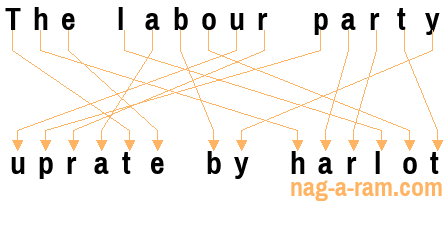 The labour party

uprate by harlot

nag-a-ram.com